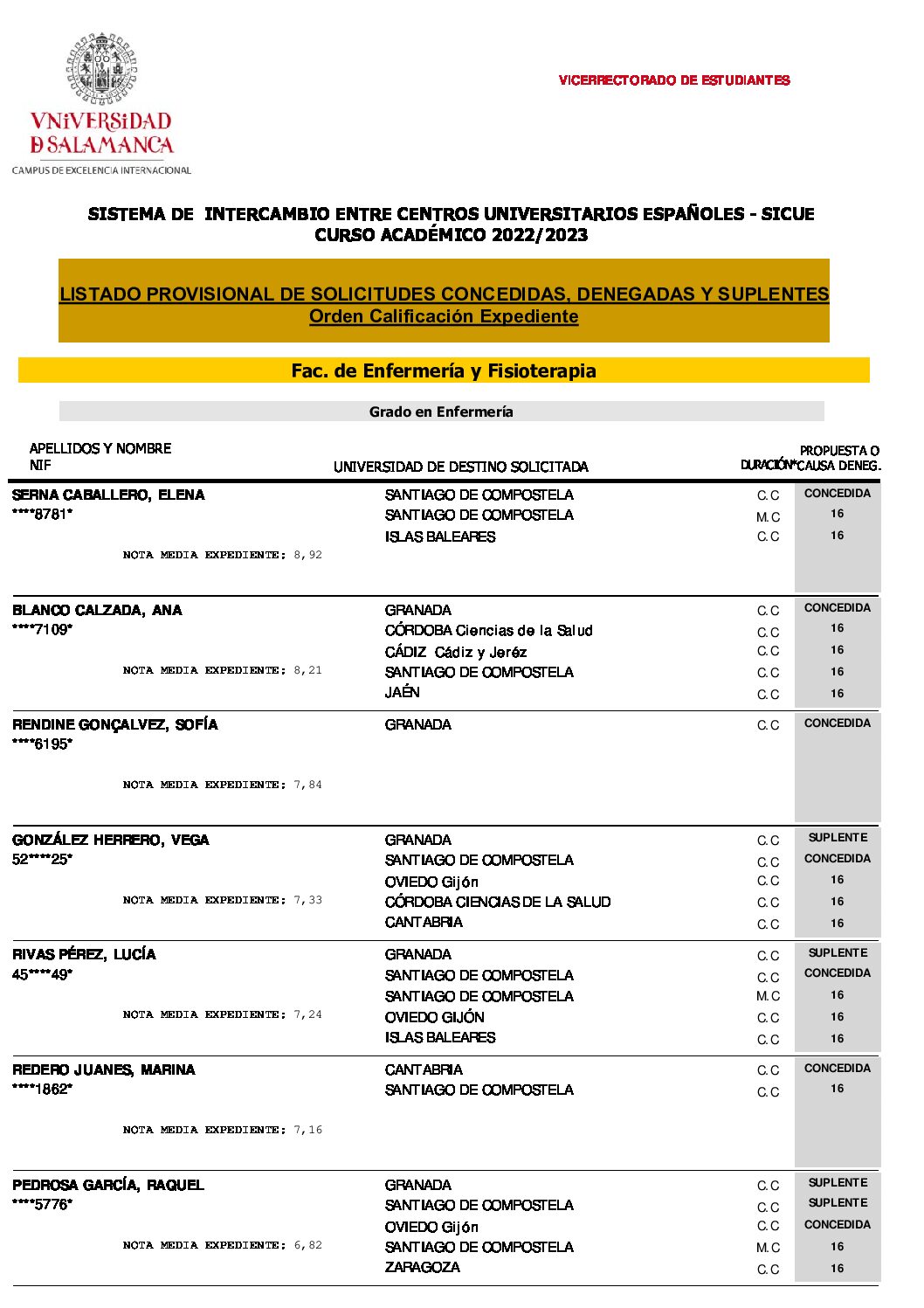 VNiVERSiDAD
D SALAMANCA
CAMPUS DE EXCELENCIA INTERNACIONAL

VICERRECTORADO DE ESTUDIANTES

SISTEMA DE INTERCAMBIO ENTRE CENTROS UNIVERSITARIOS ESPAÑOLES - SICUE
CURSO ACADÉMICO 2022/2023

LISTADO PROVISIONAL DE SOLICITUDES CONCEDIDAS, DENEGADAS Y SUPLENTES
Orden Calificación Expediente

Fac. de Enfermería y Fisioterapia

Grado en Enfermería

| APELLIDOS Y NOMBRE NIF | UNIVERSIDAD DE DESTINO SOLICITADA | DURACIÓN* | PROPUESTA O CAUSA DENEG. |
|---|---|---|---|
| SERNA CABALLERO, ELENA | SANTIAGO DE COMPOSTELA | C.C | CONCEDIDA |
| ****8781* | SANTIAGO DE COMPOSTELA | M.C | 16 |
| | ISLAS BALEARES | C.C | 16 |
| NOTA MEDIA EXPEDIENTE: 8,92 | | | |
| BLANCO CALZADA, ANA | GRANADA | C.C | CONCEDIDA |
| ****7109* | CÓRDOBA Ciencias de la Salud | C.C | 16 |
| | CÁDIZ Cádiz y Jeréz | C.C | 16 |
| NOTA MEDIA EXPEDIENTE: 8,21 | SANTIAGO DE COMPOSTELA | C.C | 16 |
| | JAÉN | C.C | 16 |
| RENDINE GONÇALVEZ, SOFÍA | GRANADA | C.C | CONCEDIDA |
| ****6195* | | | |
| NOTA MEDIA EXPEDIENTE: 7,84 | | | |
| GONZÁLEZ HERRERO, VEGA | GRANADA | C.C | SUPLENTE |
| 52****25* | SANTIAGO DE COMPOSTELA | C.C | CONCEDIDA |
| | OVIEDO Gijón | C.C | 16 |
| NOTA MEDIA EXPEDIENTE: 7,33 | CÓRDOBA CIENCIAS DE LA SALUD | C.C | 16 |
| | CANTABRIA | C.C | 16 |
| RIVAS PÉREZ, LUCÍA | GRANADA | C.C | SUPLENTE |
| 45****49* | SANTIAGO DE COMPOSTELA | C.C | CONCEDIDA |
| | SANTIAGO DE COMPOSTELA | M.C | 16 |
| NOTA MEDIA EXPEDIENTE: 7,24 | OVIEDO GIJÓN | C.C | 16 |
| | ISLAS BALEARES | C.C | 16 |
| REDERO JUANES, MARINA | CANTABRIA | C.C | CONCEDIDA |
| ****1862* | SANTIAGO DE COMPOSTELA | C.C | 16 |
| NOTA MEDIA EXPEDIENTE: 7,16 | | | |
| PEDROSA GARCÍA, RAQUEL | GRANADA | C.C | SUPLENTE |
| ****5776* | SANTIAGO DE COMPOSTELA | C.C | SUPLENTE |
| | OVIEDO Gijón | C.C | CONCEDIDA |
| NOTA MEDIA EXPEDIENTE: 6,82 | SANTIAGO DE COMPOSTELA | M.C | 16 |
| | ZARAGOZA | C.C | 16 |